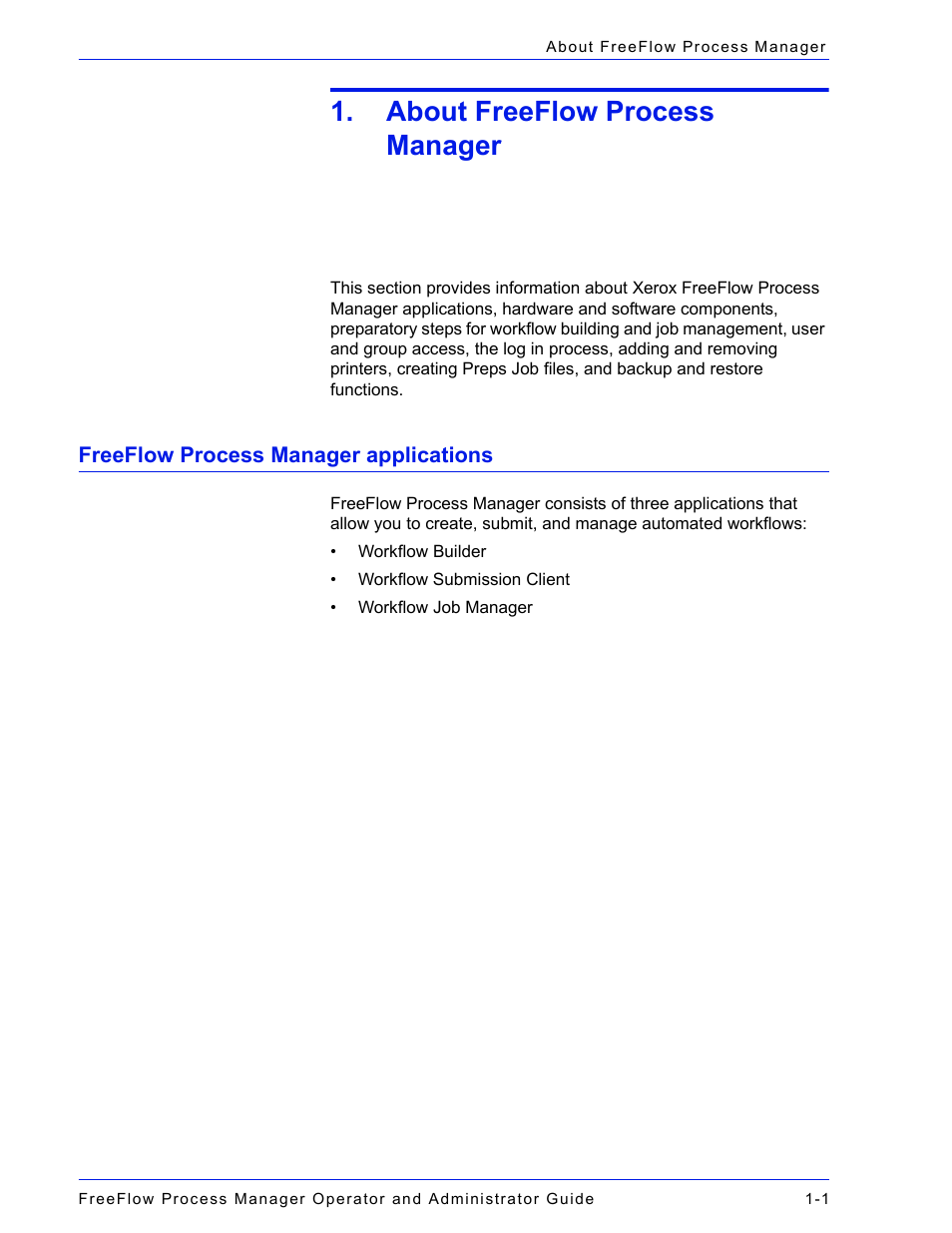 About FreeFlow Process Manager

1. About FreeFlow Process Manager

This section provides information about Xerox FreeFlow Process Manager applications, hardware and software components, preparatory steps for workflow building and job management, user and group access, the log in process, adding and removing printers, creating Preps Job files, and backup and restore functions.

FreeFlow Process Manager applications

FreeFlow Process Manager consists of three applications that allow you to create, submit, and manage automated workflows:

• Workflow Builder
• Workflow Submission Client
• Workflow Job Manager

FreeFlow Process Manager Operator and Administrator Guide 1-1